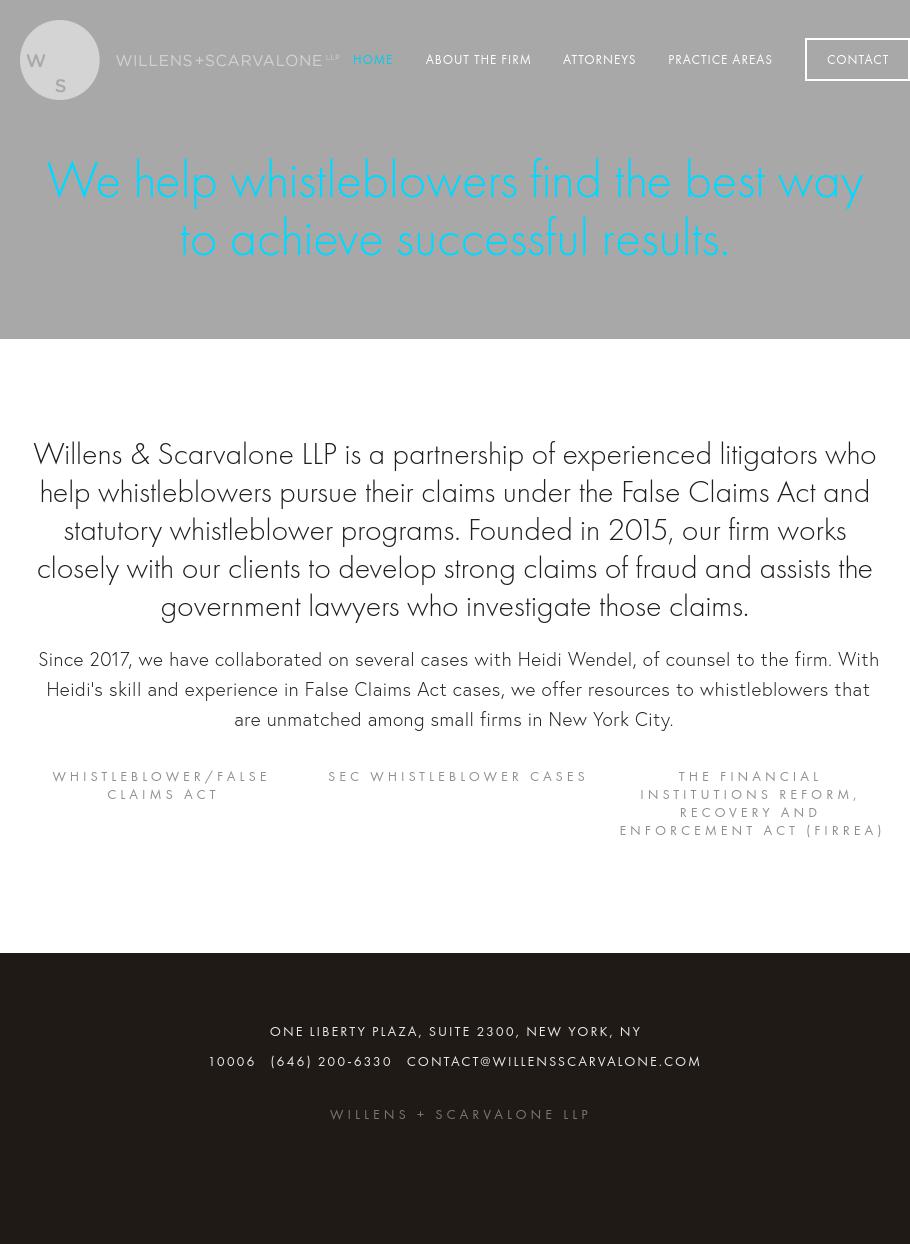 W S

WILLENS+SCARVALONE LLP

HOME ABOUT THE FIRM ATTORNEYS PRACTICE AREAS CONTACT

We help whistleblowers find the best way to achieve successful results.

Willens & Scarvalone LLP is a partnership of experienced litigators who help whistleblowers pursue their claims under the False Claims Act and statutory whistleblower programs. Founded in 2015, our firm works closely with our clients to develop strong claims of fraud and assists the government lawyers who investigate those claims.

Since 2017, we have collaborated on several cases with Heidi Wendel, of counsel to the firm. With Heidi's skill and experience in False Claims Act cases, we offer resources to whistleblowers that are unmatched among small firms in New York City.

WHISTLEBLOWER/FALSE CLAIMS ACT

SEC WHISTLEBLOWER CASES

THE FINANCIAL INSTITUTIONS REFORM, RECOVERY AND ENFORCEMENT ACT (FIRREA)

ONE LIBERTY PLAZA, SUITE 2300, NEW YORK, NY 10006 (646) 200-6330 CONTACT@WILLENSSCARVALONE.COM

WILLENS + SCARVALONE LLP